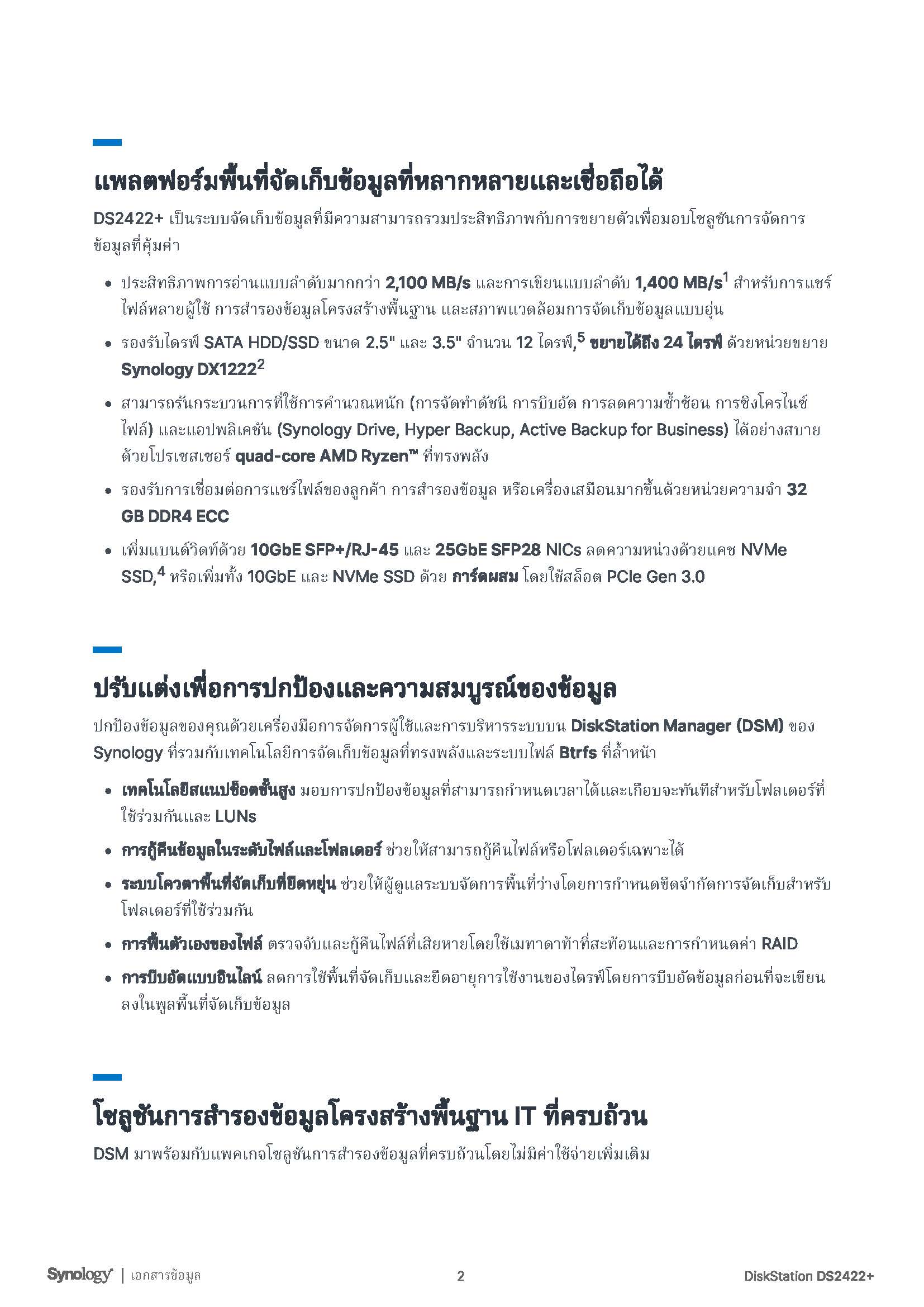 แพลตฟอร์มพื้นที่จัดเก็บข้อมูลที่หลากหลายและเชื่อถือได้

DS2422+ เป็นระบบจัดเก็บข้อมูลที่มีความสามารถรวมประสิทธิภาพกับการขยายตัวเพื่อมอบโซลูชันการจัดการข้อมูลที่คุ้มค่า

• ประสิทธิภาพการอ่านแบบลำดับมากกว่า 2,100 MB/s และการเขียนแบบลำดับ 1,400 MB/s$^1$ สำหรับการแชร์ไฟล์หลายผู้ใช้ การสำรองข้อมูลโครงสร้างพื้นฐาน และสภาพแวดล้อมการจัดเก็บข้อมูลแบบอุ่น

• รองรับไดรฟ์ SATA HDD/SSD ขนาด 2.5" และ 3.5" จำนวน 12 ไดรฟ์,$^5$ ขยายได้ถึง 24 ไดรฟ์ ด้วยหน่วยขยาย Synology DX1222$^2$

• สามารถรันกระบวนการที่ใช้การคำนวณหนัก (การจัดทำดัชนี การบีบอัด การลดความซ้ำซ้อน การซิงโครไนซ์ไฟล์) และแอปพลิเคชัน (Synology Drive, Hyper Backup, Active Backup for Business) ได้อย่างสบายด้วยโปรเซสเซอร์ quad-core AMD Ryzen™ ที่ทรงพลัง

• รองรับการเชื่อมต่อการแชร์ไฟล์ของลูกค้า การสำรองข้อมูล หรือเครื่องเสมือนมากขึ้นด้วยหน่วยความจำ 32 GB DDR4 ECC

• เพิ่มแบนด์วิดท์ด้วย 10GbE SFP+/RJ-45 และ 25GbE SFP28 NICs ลดความหน่วงด้วยแคช NVMe SSD,$^4$ หรือเพิ่มทั้ง 10GbE และ NVMe SSD ด้วย การ์ดผสม โดยใช้สล็อต PCIe Gen 3.0

ปรับแต่งเพื่อการปกป้องและความสมบูรณ์ของข้อมูล

ปกป้องข้อมูลของคุณด้วยเครื่องมือการจัดการผู้ใช้และการบริหารระบบบน DiskStation Manager (DSM) ของ Synology ที่รวมกับเทคโนโลยีการจัดเก็บข้อมูลที่ทรงพลังและระบบไฟล์ Btrfs ที่ล้ำหน้า

• เทคโนโลยีสแนปช็อตชั้นสูง มอบการปกป้องข้อมูลที่สามารถกำหนดเวลาได้และเกือบจะทันทีสำหรับโฟลเดอร์ที่ใช้ร่วมกันและ LUNs

• การกู้คืนข้อมูลในระดับไฟล์และโฟลเดอร์ ช่วยให้สามารถกู้คืนไฟล์หรือโฟลเดอร์เฉพาะได้

• ระบบโควตาพื้นที่จัดเก็บที่ยืดหยุ่น ช่วยให้ผู้ดูแลระบบจัดการพื้นที่ว่างโดยการกำหนดขีดจำกัดการจัดเก็บสำหรับโฟลเดอร์ที่ใช้ร่วมกัน

• การฟื้นตัวเองของไฟล์ ตรวจจับและกู้คืนไฟล์ที่เสียหายโดยใช้เมทาดาท้าที่สะท้อนและการกำหนดค่า RAID

• การบีบอัดแบบอินไลน์ ลดการใช้พื้นที่จัดเก็บและยืดอายุการใช้งานของไดรฟ์โดยการบีบอัดข้อมูลก่อนที่จะเขียนลงในพูลพื้นที่จัดเก็บข้อมูล

โซลูชันการสำรองข้อมูลโครงสร้างพื้นฐาน IT ที่ครบถ้วน

DSM มาพร้อมกับแพคเกจโซลูชันการสำรองข้อมูลที่ครบถ้วนโดยไม่มีค่าใช้จ่ายเพิ่มเติม

Synology | เอกสารข้อมูล 2 DiskStation DS2422+